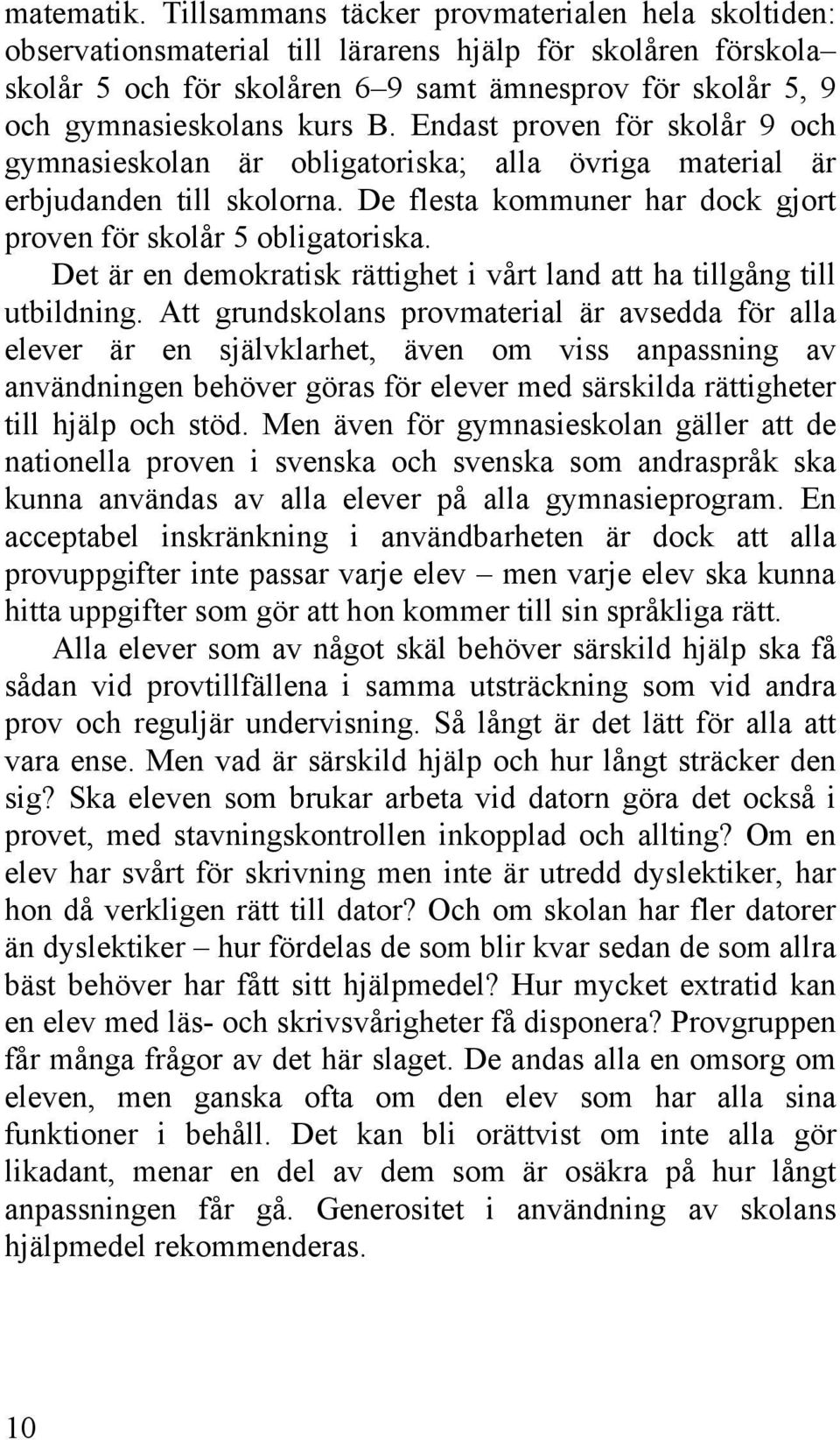 matematik. Tillsammans täcker provmaterialen hela skoltiden: observationsmaterial till lärarens hjälp för skolåren förskola–skolår 5 och för skolåren 6–9 samt ämnesprov för skolår 5, 9 och gymnasieskolans kurs B. Endast proven för skolår 9 och gymnasieskolan är obligatoriska; alla övriga material är erbjudanden till skolorna. De flesta kommuner har dock gjort proven för skolår 5 obligatoriska.

Det är en demokratisk rättighet i vårt land att ha tillgång till utbildning. Att grundskolans provmaterial är avsedda för alla elever är en självklarhet, även om viss anpassning av användningen behöver göras för elever med särskilda rättigheter till hjälp och stöd. Men även för gymnasieskolan gäller att de nationella proven i svenska och svenska som andraspråk ska kunna användas av alla elever på alla gymnasieprogram. En acceptabel inskränkning i användbarheten är dock att alla provuppgifter inte passar varje elev – men varje elev ska kunna hitta uppgifter som gör att hon kommer till sin språkliga rätt.

Alla elever som av något skäl behöver särskild hjälp ska få sådan vid provtillfällena i samma utsträckning som vid andra prov och reguljär undervisning. Så långt är det lätt för alla att vara ense. Men vad är särskild hjälp och hur långt sträcker den sig? Ska eleven som brukar arbeta vid datorn göra det också i provet, med stavningskontrollen inkopplad och allting? Om en elev har svårt för skrivning men inte är utredd dyslektiker, har hon då verkligen rätt till dator? Och om skolan har fler datorer än dyslektiker – hur fördelas de som blir kvar sedan de som allra bäst behöver har fått sitt hjälpmedel? Hur mycket extratid kan en elev med läs- och skrivsvårigheter få disponera? Provgruppen får många frågor av det här slaget. De andas alla en omsorg om eleven, men ganska ofta om den elev som har alla sina funktioner i behåll. Det kan bli orättvist om inte alla gör likadant, menar en del av dem som är osäkra på hur långt anpassningen får gå. Generositet i användning av skolans hjälpmedel rekommenderas.

10